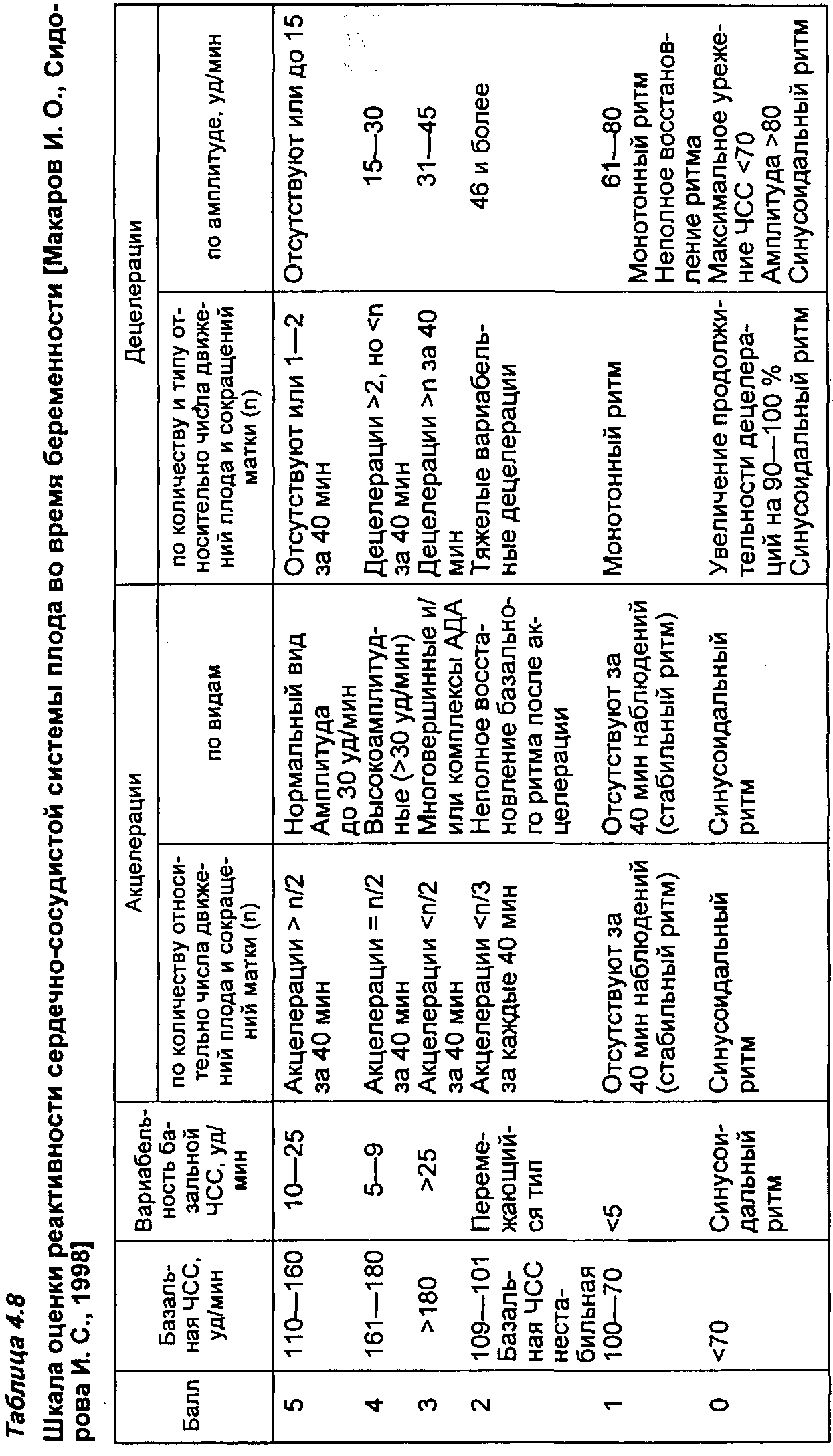 Таблица 4.8

Шкала оценки реактивности сердечно-сосудистой системы плода во время беременности [Макаров И. О., Сидорова И. С., 1998]

| Балл | Базальная ЧСС, уд/мин | Вариабельность базальной ЧСС, уд/мин | Акцелерации: по количеству относительно числа движений плода и сокращений матки (n) | Акцелерации: по видам | Децелерации: по количеству и типу относительно числа движений плода и сокращений матки (n) | Децелерации: по амплитуде, уд/мин |
|---|---|---|---|---|---|---|
| 5 | 110—160 | 10—25 | Акцелерации > n/2 за 40 мин | Нормальный вид Амплитуда до 30 уд/мин | Отсутствуют или 1—2 за 40 мин | Отсутствуют или до 15 |
| 4 | 161—180 | 5—9 | Акцелерации = n/2 за 40 мин | Высокоамплитудные (>30 уд/мин) | Децелерации >2, но <n за 40 мин | 15—30 |
| 3 | >180 | >25 | Акцелерации <n/2 за 40 мин | Многовершинные и/или комплексы АДА | Децелерации >n за 40 мин | 31—45 |
| 2 | 109—101 Базальная ЧСС нестабильная | Перемежающийся тип | Акцелерации <n/3 за каждые 40 мин | Неполное восстановление базального ритма после акцелерации | Тяжелые вариабельные децелерации | 46 и более |
| 1 | 100—70 | <5 | Отсутствуют за 40 мин наблюдений (стабильный ритм) | Отсутствуют за 40 мин наблюдений (стабильный ритм) | Монотонный ритм | 61—80 Монотонный ритм Неполное восстановление ритма |
| 0 | <70 | Синусоидальный ритм | Синусоидальный ритм | Синусоидальный ритм | Увеличение продолжительности децелераций на 90—100 % Синусоидальный ритм | Максимальное урежение ЧСС <70 Амплитуда >80 Синусоидальный ритм |